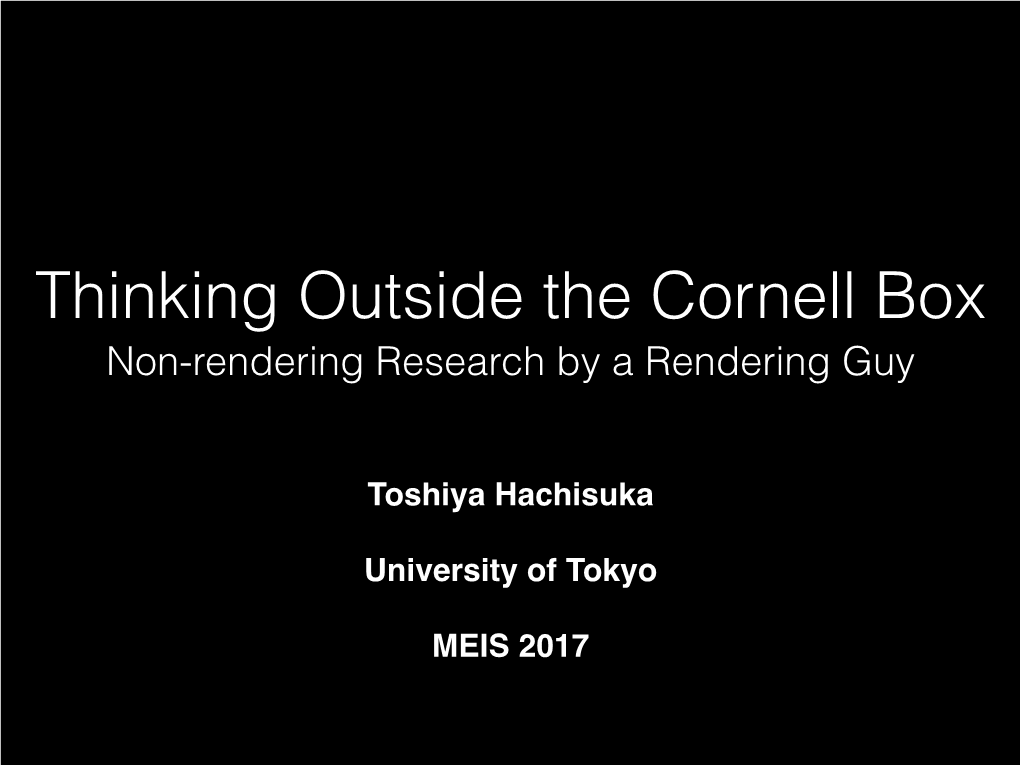 Thinking Outside the Cornell Box
Non-rendering Research by a Rendering Guy

Toshiya Hachisuka

University of Tokyo

MEIS 2017